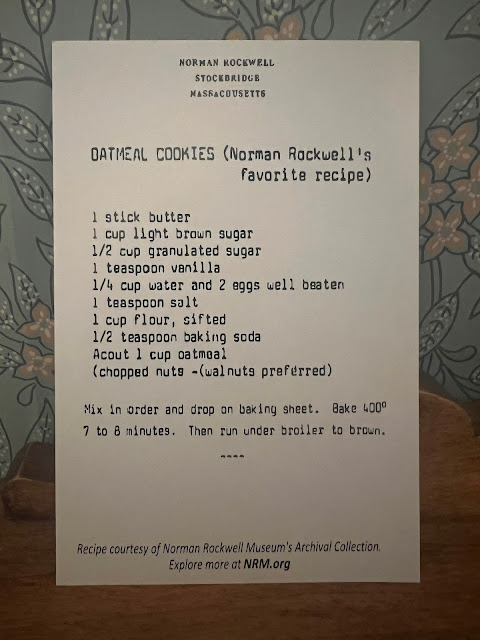 NORMAN ROCKWELL
STOCKBRIDGE
MASSACHUSETTS

OATMEAL COOKIES (Norman Rockwell's favorite recipe)

1 stick butter
1 cup light brown sugar
1/2 cup granulated sugar
1 teaspoon vanilla
1/4 cup water and 2 eggs well beaten
1 teaspoon salt
1 cup flour, sifted
1/2 teaspoon baking soda
Acout 1 cup oatmeal
(chopped nuts -(walnuts preferred)

Mix in order and drop on baking sheet. Bake 400°
7 to 8 minutes. Then run under broiler to brown.

----

Recipe courtesy of Norman Rockwell Museum's Archival Collection.
Explore more at NRM.org